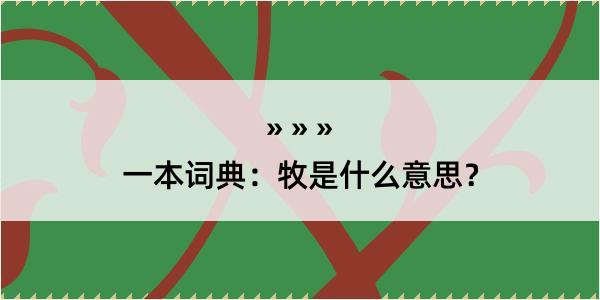 » » »

一本词典：牧是什么意思？